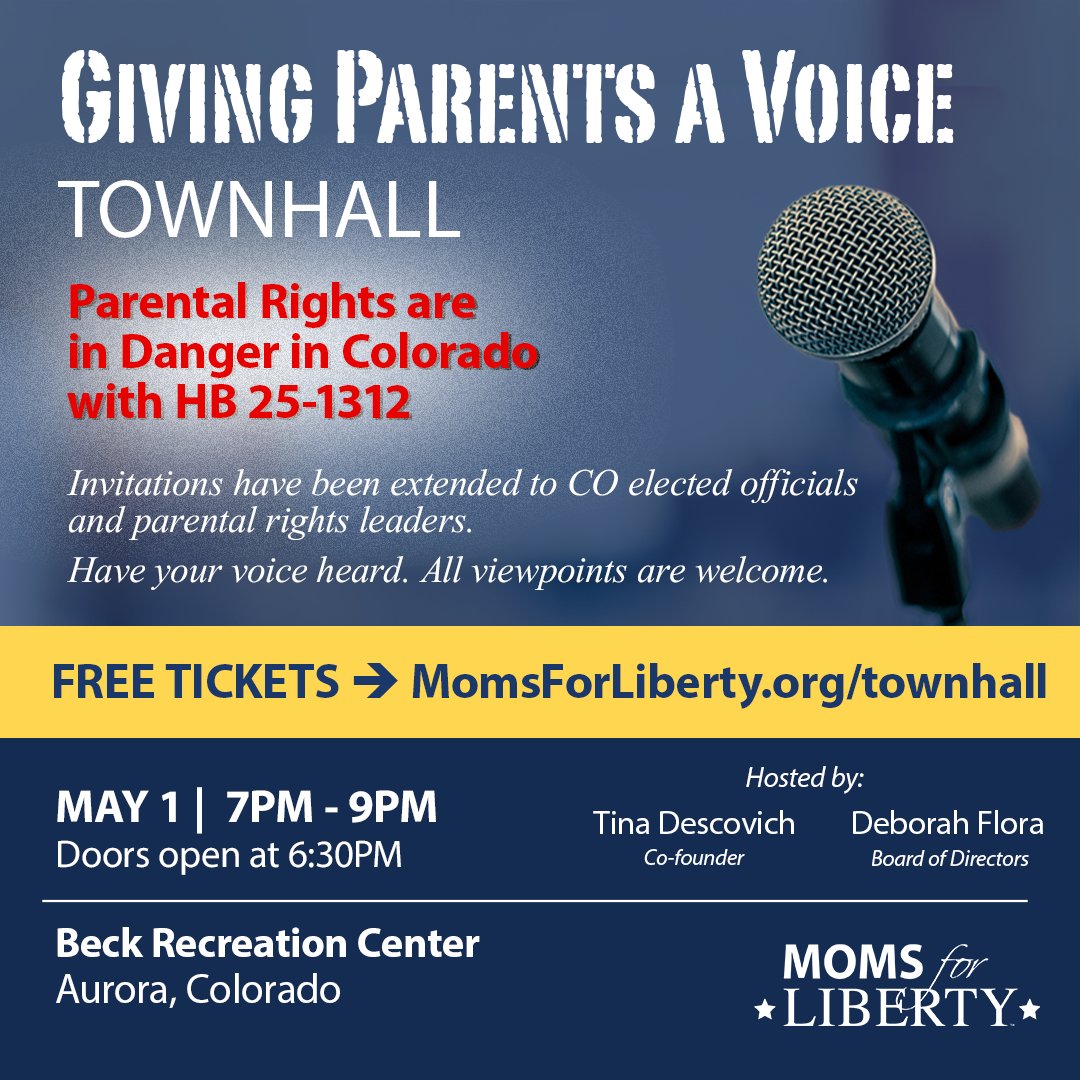 GIVING PARENTS A VOICE
TOWNHALL

Parental Rights are in Danger in Colorado with HB 25-1312

Invitations have been extended to CO elected officials and parental rights leaders.

Have your voice heard. All viewpoints are welcome.

FREE TICKETS → MomsForLiberty.org/townhall

MAY 1 | 7PM - 9PM
Doors open at 6:30PM

Hosted by:
Tina Descovich
Co-founder
Deborah Flora
Board of Directors

Beck Recreation Center
Aurora, Colorado

MOMS for LIBERTY